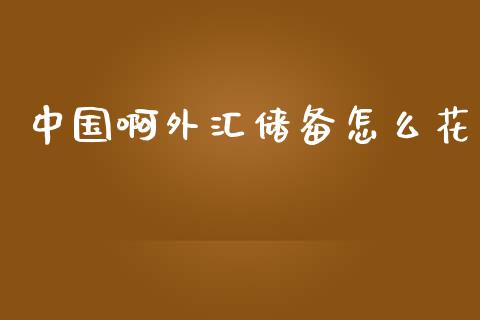 中国啊外汇储备怎么花